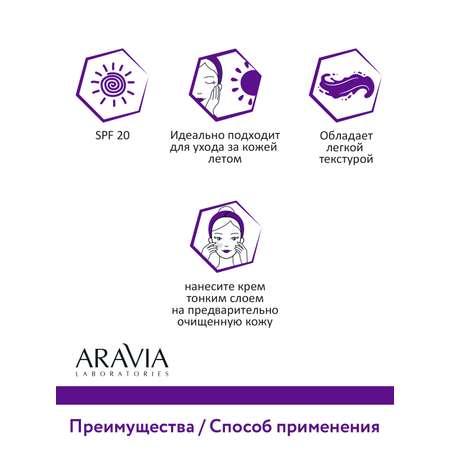 SPF 20

Идеально подходит для ухода за кожей летом

Обладает легкой текстурой

нанесите крем тонким слоем на предварительно очищенную кожу

ARAVIA
LABORATORIES

Преимущества / Способ применения